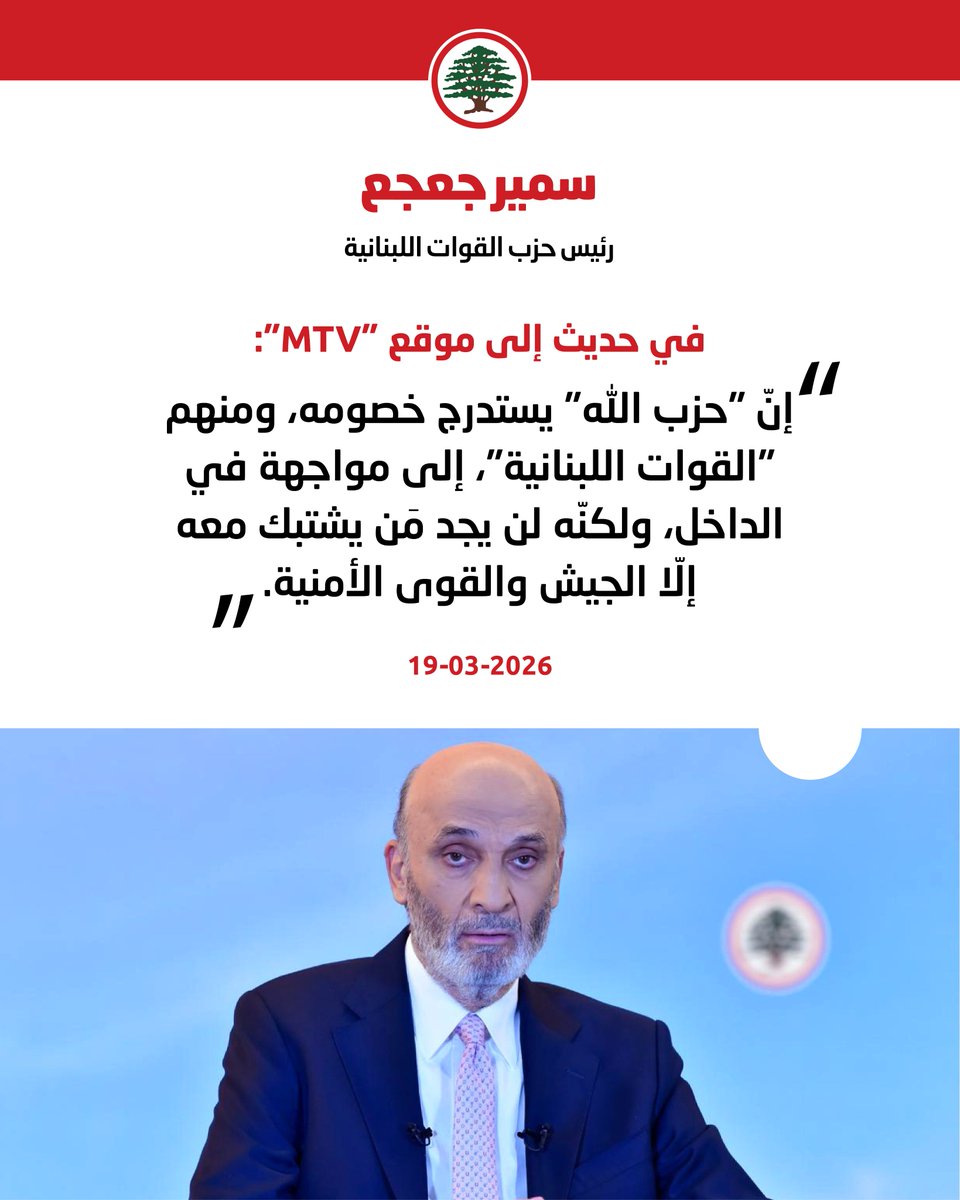 سمير جعجع

رئيس حزب القوات اللبنانية

في حديث إلى موقع "MTV":

"إنّ "حزب الله" يستدرج خصومه، ومنهم "القوات اللبنانية"، إلى مواجهة في الداخل، ولكنّه لن يجد مَن يشتبك معه إلّا الجيش والقوى الأمنية."

19-03-2026